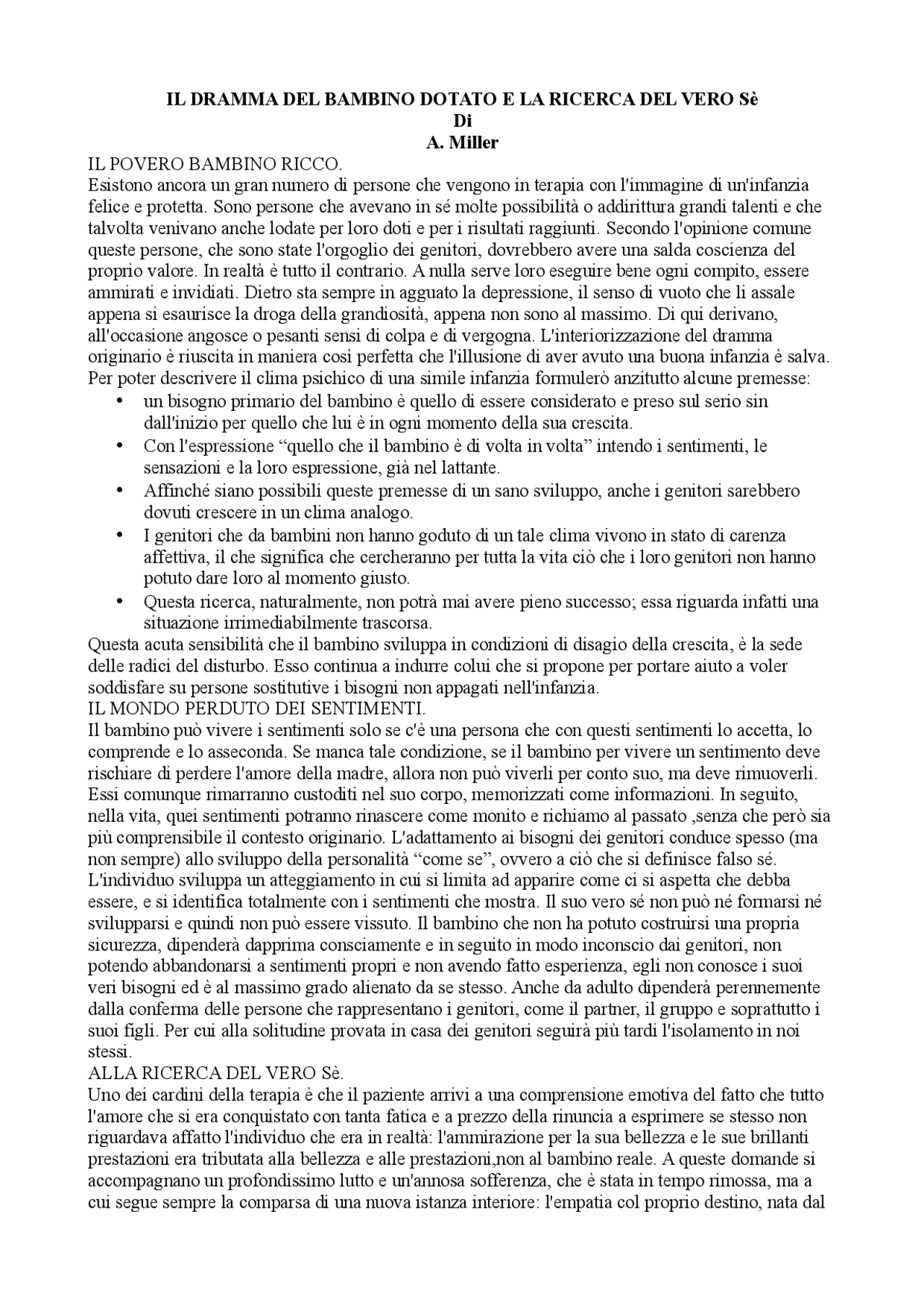 IL DRAMMA DEL BAMBINO DOTATO E LA RICERCA DEL VERO Sè
Di
A. Miller

IL POVERO BAMBINO RICCO.
Esistono ancora un gran numero di persone che vengono in terapia con l'immagine di un'infanzia felice e protetta. Sono persone che avevano in sé molte possibilità o addirittura grandi talenti e che talvolta venivano anche lodate per loro doti e per i risultati raggiunti. Secondo l'opinione comune queste persone, che sono state l'orgoglio dei genitori, dovrebbero avere una salda coscienza del proprio valore. In realtà è tutto il contrario. A nulla serve loro eseguire bene ogni compito, essere ammirati e invidiati. Dietro sta sempre in agguato la depressione, il senso di vuoto che li assale appena si esaurisce la droga della grandiosità, appena non sono al massimo. Di qui derivano, all'occasione angosce o pesanti sensi di colpa e di vergogna. L'interiorizzazione del dramma originario è riuscita in maniera così perfetta che l'illusione di aver avuto una buona infanzia è salva.
Per poter descrivere il clima psichico di una simile infanzia formulerò anzitutto alcune premesse:
• un bisogno primario del bambino è quello di essere considerato e preso sul serio sin dall'inizio per quello che lui è in ogni momento della sua crescita.
• Con l'espressione “quello che il bambino è di volta in volta” intendo i sentimenti, le sensazioni e la loro espressione, già nel lattante.
• Affinché siano possibili queste premesse di un sano sviluppo, anche i genitori sarebbero dovuti crescere in un clima analogo.
• I genitori che da bambini non hanno goduto di un tale clima vivono in stato di carenza affettiva, il che significa che cercheranno per tutta la vita ciò che i loro genitori non hanno potuto dare loro al momento giusto.
• Questa ricerca, naturalmente, non potrà mai avere pieno successo; essa riguarda infatti una situazione irrimediabilmente trascorsa.
Questa acuta sensibilità che il bambino sviluppa in condizioni di disagio della crescita, è la sede delle radici del disturbo. Esso continua a indurre colui che si propone per portare aiuto a voler soddisfare su persone sostitutive i bisogni non appagati nell'infanzia.
IL MONDO PERDUTO DEI SENTIMENTI.
Il bambino può vivere i sentimenti solo se c'è una persona che con questi sentimenti lo accetta, lo comprende e lo asseconda. Se manca tale condizione, se il bambino per vivere un sentimento deve rischiare di perdere l'amore della madre, allora non può viverli per conto suo, ma deve rimuoverli. Essi comunque rimarranno custoditi nel suo corpo, memorizzati come informazioni. In seguito, nella vita, quei sentimenti potranno rinascere come monito e richiamo al passato ,senza che però sia più comprensibile il contesto originario. L'adattamento ai bisogni dei genitori conduce spesso (ma non sempre) allo sviluppo della personalità “come se”, ovvero a ciò che si definisce falso sé. L'individuo sviluppa un atteggiamento in cui si limita ad apparire come ci si aspetta che debba essere, e si identifica totalmente con i sentimenti che mostra. Il suo vero sé non può né formarsi né svilupparsi e quindi non può essere vissuto. Il bambino che non ha potuto costruirsi una propria sicurezza, dipenderà dapprima consciamente e in seguito in modo inconscio dai genitori, non potendo abbandonarsi a sentimenti propri e non avendo fatto esperienza, egli non conosce i suoi veri bisogni ed è al massimo grado alienato da se stesso. Anche da adulto dipenderà perennemente dalla conferma delle persone che rappresentano i genitori, come il partner, il gruppo e soprattutto i suoi figli. Per cui alla solitudine provata in casa dei genitori seguirà più tardi l'isolamento in noi stessi.
ALLA RICERCA DEL VERO Sè.
Uno dei cardini della terapia è che il paziente arrivi a una comprensione emotiva del fatto che tutto l'amore che si era conquistato con tanta fatica e a prezzo della rinuncia a esprimere se stesso non riguardava affatto l'individuo che era in realtà: l'ammirazione per la sua bellezza e le sue brillanti prestazioni era tributata alla bellezza e alle prestazioni,non al bambino reale. A queste domande si accompagnano un profondissimo lutto e un'annosa sofferenza, che è stata in tempo rimossa, ma a cui segue sempre la comparsa di una nuova istanza interiore: l'empatia col proprio destino, nata dal